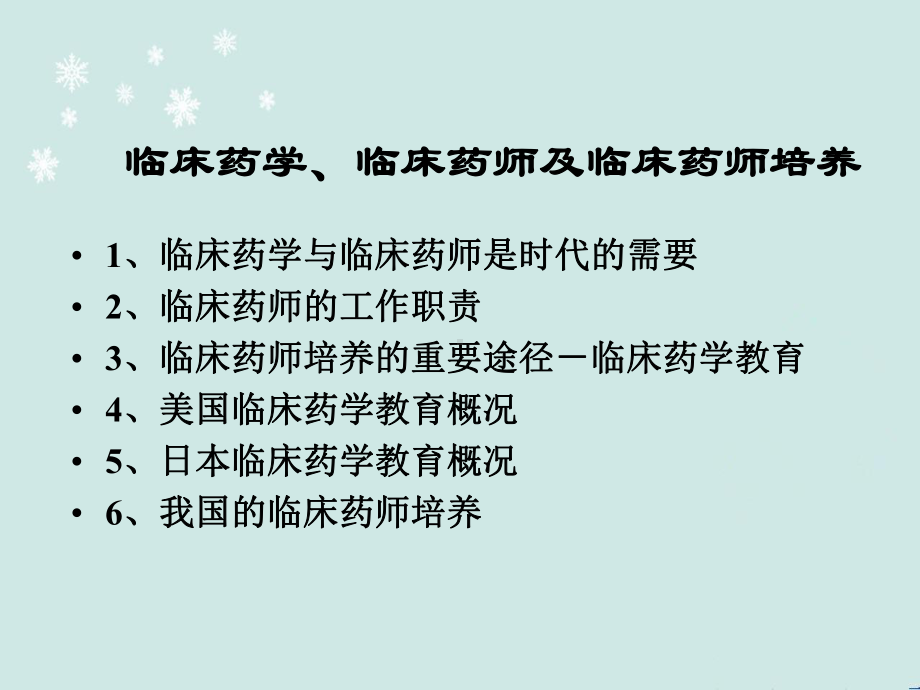 临床药学、临床药师及临床药师培养

• 1、临床药学与临床药师是时代的需要
• 2、临床药师的工作职责
• 3、临床药师培养的重要途径－临床药学教育
• 4、美国临床药学教育概况
• 5、日本临床药学教育概况
• 6、我国的临床药师培养